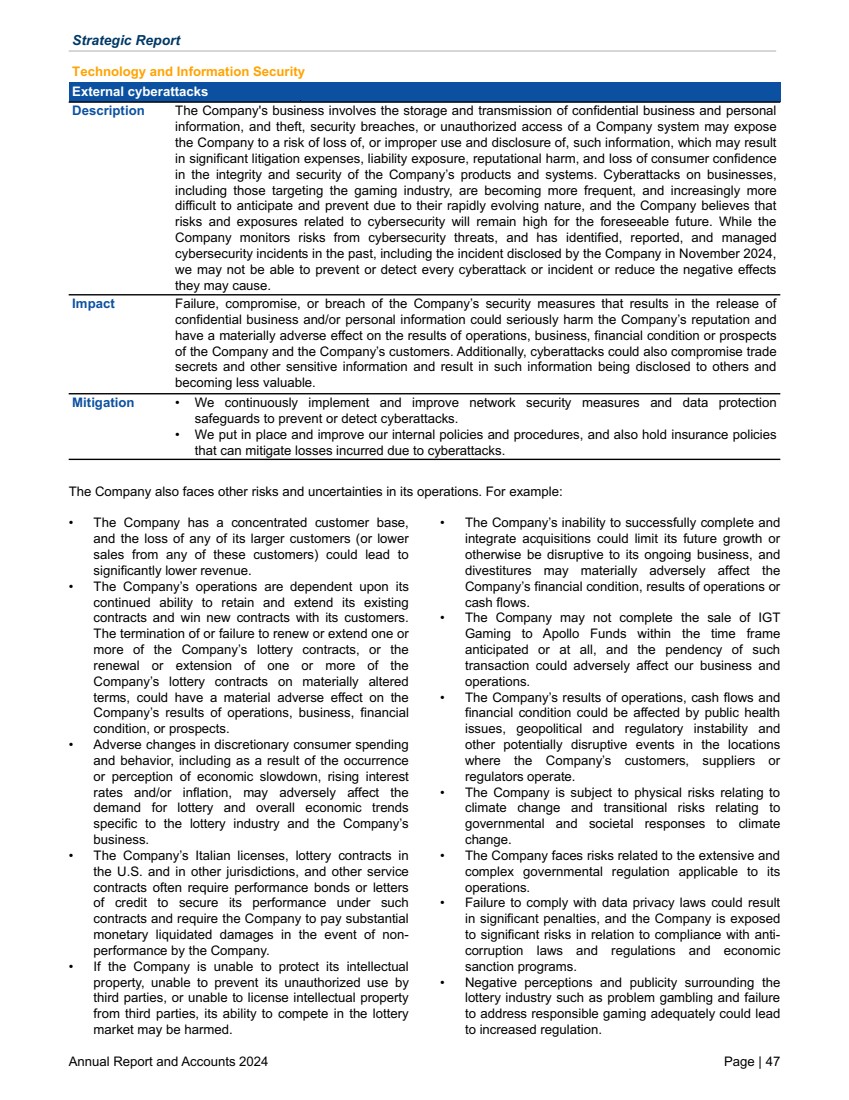 Strategic Report

Technology and Information Security

| External cyberattacks | |
|---|---|
| Description | The Company's business involves the storage and transmission of confidential business and personal information, and theft, security breaches, or unauthorized access of a Company system may expose the Company to a risk of loss of, or improper use and disclosure of, such information, which may result in significant litigation expenses, liability exposure, reputational harm, and loss of consumer confidence in the integrity and security of the Company's products and systems. Cyberattacks on businesses, including those targeting the gaming industry, are becoming more frequent, and increasingly more difficult to anticipate and prevent due to their rapidly evolving nature, and the Company believes that risks and exposures related to cybersecurity will remain high for the foreseeable future. While the Company monitors risks from cybersecurity threats, and has identified, reported, and managed cybersecurity incidents in the past, including the incident disclosed by the Company in November 2024, we may not be able to prevent or detect every cyberattack or incident or reduce the negative effects they may cause. |
| Impact | Failure, compromise, or breach of the Company's security measures that results in the release of confidential business and/or personal information could seriously harm the Company's reputation and have a materially adverse effect on the results of operations, business, financial condition or prospects of the Company and the Company's customers. Additionally, cyberattacks could also compromise trade secrets and other sensitive information and result in such information being disclosed to others and becoming less valuable. |
| Mitigation | • We continuously implement and improve network security measures and data protection safeguards to prevent or detect cyberattacks. • We put in place and improve our internal policies and procedures, and also hold insurance policies that can mitigate losses incurred due to cyberattacks. |

The Company also faces other risks and uncertainties in its operations. For example:

• The Company has a concentrated customer base, and the loss of any of its larger customers (or lower sales from any of these customers) could lead to significantly lower revenue.
• The Company's operations are dependent upon its continued ability to retain and extend its existing contracts and win new contracts with its customers. The termination of or failure to renew or extend one or more of the Company's lottery contracts, or the renewal or extension of one or more of the Company's lottery contracts on materially altered terms, could have a material adverse effect on the Company's results of operations, business, financial condition, or prospects.
• Adverse changes in discretionary consumer spending and behavior, including as a result of the occurrence or perception of economic slowdown, rising interest rates and/or inflation, may adversely affect the demand for lottery and overall economic trends specific to the lottery industry and the Company's business.
• The Company's Italian licenses, lottery contracts in the U.S. and in other jurisdictions, and other service contracts often require performance bonds or letters of credit to secure its performance under such contracts and require the Company to pay substantial monetary liquidated damages in the event of non-performance by the Company.
• If the Company is unable to protect its intellectual property, unable to prevent its unauthorized use by third parties, or unable to license intellectual property from third parties, its ability to compete in the lottery market may be harmed.
• The Company's inability to successfully complete and integrate acquisitions could limit its future growth or otherwise be disruptive to its ongoing business, and divestitures may materially adversely affect the Company's financial condition, results of operations or cash flows.
• The Company may not complete the sale of IGT Gaming to Apollo Funds within the time frame anticipated or at all, and the pendency of such transaction could adversely affect our business and operations.
• The Company's results of operations, cash flows and financial condition could be affected by public health issues, geopolitical and regulatory instability and other potentially disruptive events in the locations where the Company's customers, suppliers or regulators operate.
• The Company is subject to physical risks relating to climate change and transitional risks relating to governmental and societal responses to climate change.
• The Company faces risks related to the extensive and complex governmental regulation applicable to its operations.
• Failure to comply with data privacy laws could result in significant penalties, and the Company is exposed to significant risks in relation to compliance with anti-corruption laws and regulations and economic sanction programs.
• Negative perceptions and publicity surrounding the lottery industry such as problem gambling and failure to address responsible gaming adequately could lead to increased regulation.

Annual Report and Accounts 2024 Page | 47